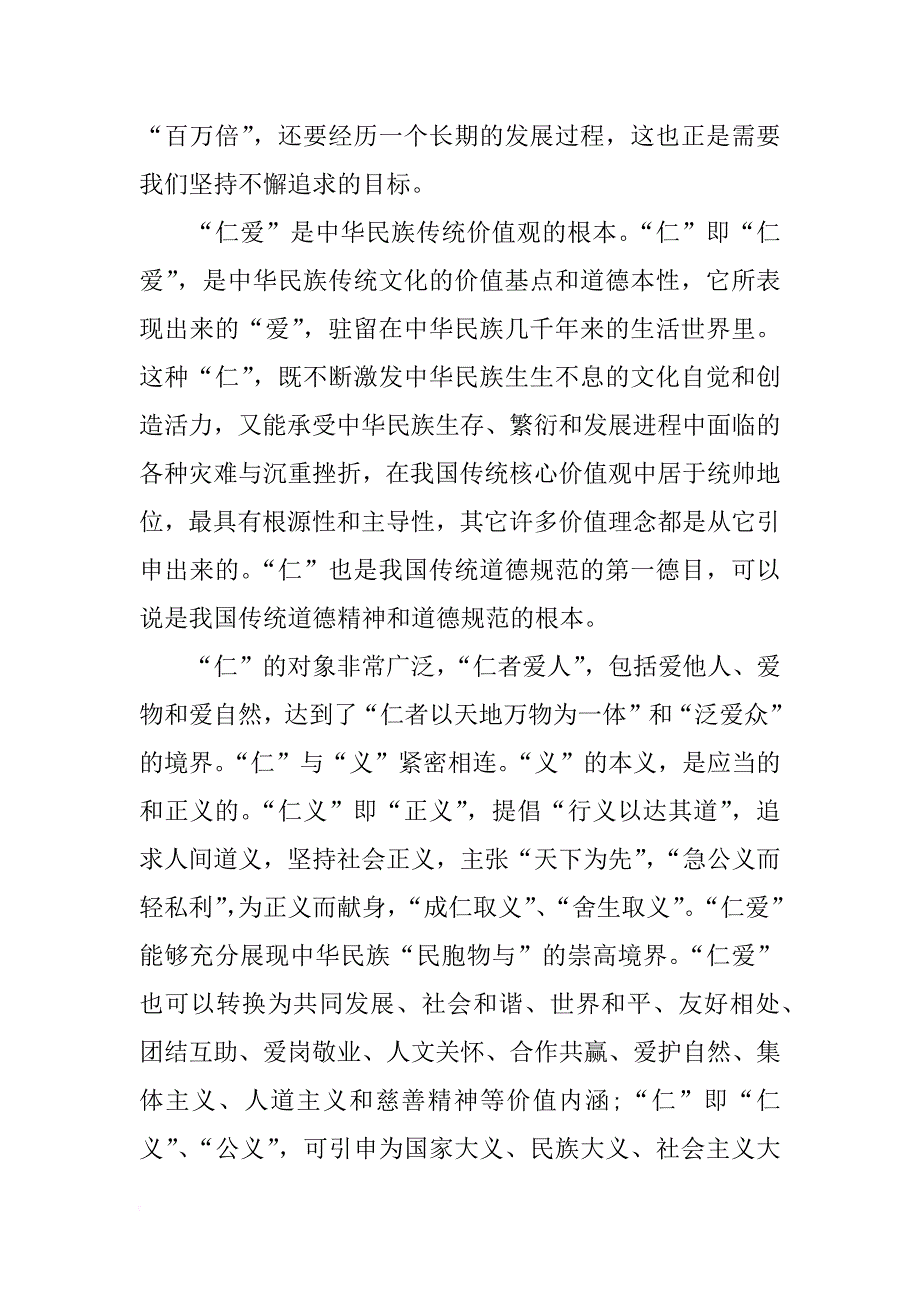 “百万倍”，还要经历一个长期的发展过程，这也正是需要我们坚持不懈追求的目标。

“仁爱”是中华民族传统价值观的根本。“仁”即“仁爱”，是中华民族传统文化的价值基点和道德本性，它所表现出来的“爱”，驻留在中华民族几千年来的生活世界里。这种“仁”，既不断激发中华民族生生不息的文化自觉和创造活力，又能承受中华民族生存、繁衍和发展进程中面临的各种灾难与沉重挫折，在我国传统核心价值观中居于统帅地位，最具有根源性和主导性，其它许多价值理念都是从它引申出来的。“仁”也是我国传统道德规范的第一德目，可以说是我国传统道德精神和道德规范的根本。

“仁”的对象非常广泛，“仁者爱人”，包括爱他人、爱物和爱自然，达到了“仁者以天地万物为一体”和“泛爱众”的境界。“仁”与“义”紧密相连。“义”的本义，是应当的和正义的。“仁义”即“正义”，提倡“行义以达其道”，追求人间道义，坚持社会正义，主张“天下为先”，“急公义而轻私利”，为正义而献身，“成仁取义”、“舍生取义”。“仁爱”能够充分展现中华民族“民胞物与”的崇高境界。“仁爱”也可以转换为共同发展、社会和谐、世界和平、友好相处、团结互助、爱岗敬业、人文关怀、合作共赢、爱护自然、集体主义、人道主义和慈善精神等价值内涵；“仁”即“仁义”、“公义”，可引申为国家大义、民族大义、社会主义大